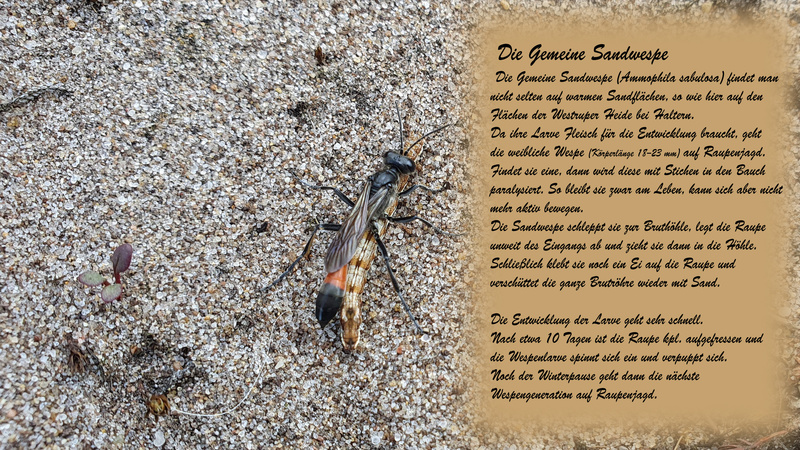 Die Gemeine Sandwespe

Die Gemeine Sandwespe (Ammophila sabulosa) findet man nicht selten auf warmen Sandflächen, so wie hier auf den Flächen der Westruper Heide bei Haltern.
Da ihre Larve Fleisch für die Entwicklung braucht, geht die weibliche Wespe (Körperlänge 18-23 mm) auf Raupenjagd.
Findet sie eine, dann wird diese mit Stichen in den Bauch paralysiert. So bleibt sie zwar am Leben, kann sich aber nicht mehr aktiv bewegen.
Die Sandwespe schleppt sie zur Bruthöhle, legt die Raupe unweit des Eingangs ab und zieht sie dann in die Höhle.
Schließlich klebt sie noch ein Ei auf die Raupe und verschüttet die ganze Brutröhre wieder mit Sand.

Die Entwicklung der Larve geht sehr schnell.
Nach etwa 10 Tagen ist die Raupe kpl. aufgefressen und die Wespenlarve spinnt sich ein und verpuppt sich.
Noch der Winterpause geht dann die nächste Wespengeneration auf Raupenjagd.